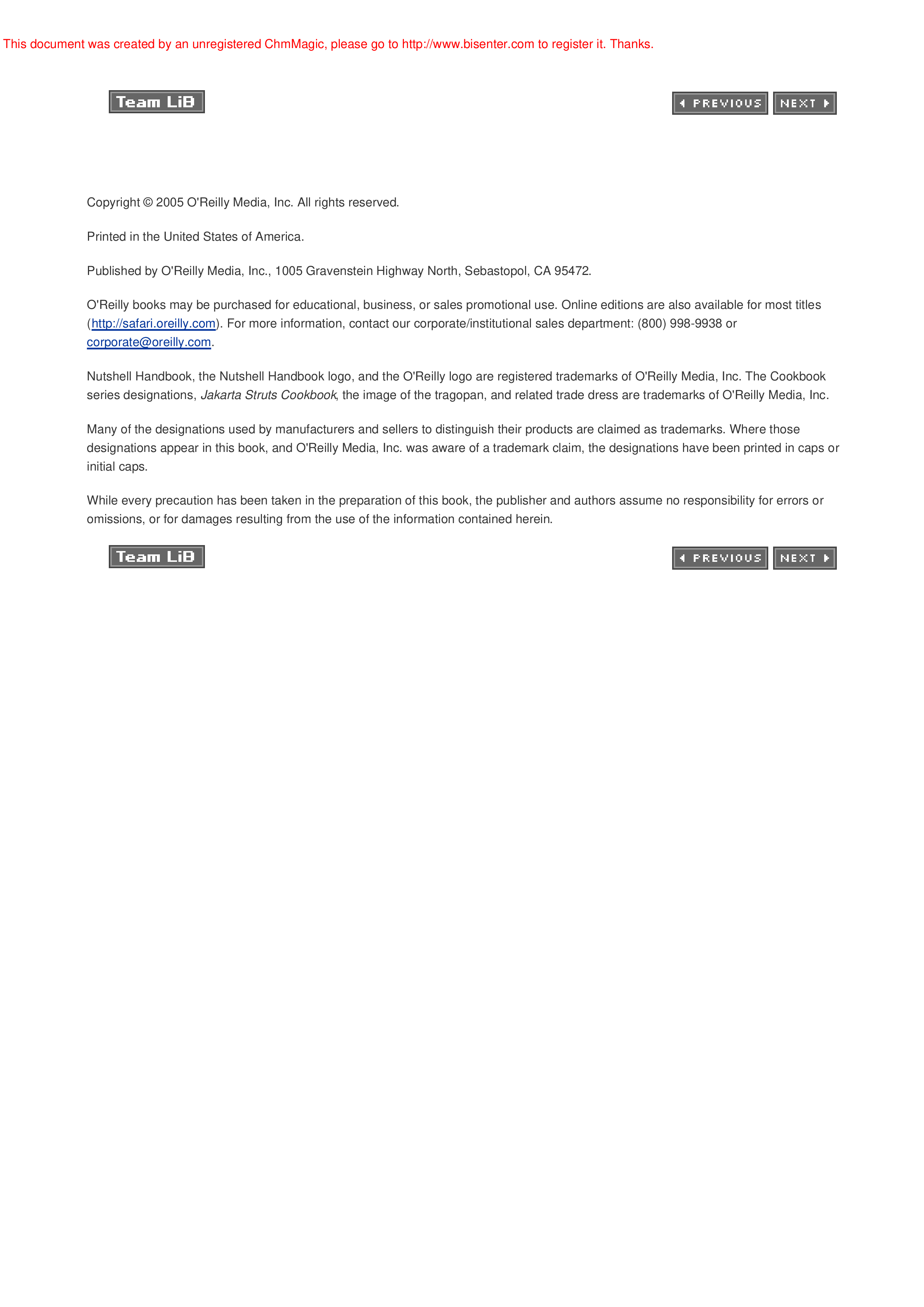 This document was created by an unregistered ChmMagic, please go to http://www.bisenter.com to register it. Thanks.

Team LiB

PREVIOUS NEXT

Copyright © 2005 O'Reilly Media, Inc. All rights reserved.

Printed in the United States of America.

Published by O'Reilly Media, Inc., 1005 Gravenstein Highway North, Sebastopol, CA 95472.

O'Reilly books may be purchased for educational, business, or sales promotional use. Online editions are also available for most titles (http://safari.oreilly.com). For more information, contact our corporate/institutional sales department: (800) 998-9938 or corporate@oreilly.com.

Nutshell Handbook, the Nutshell Handbook logo, and the O'Reilly logo are registered trademarks of O'Reilly Media, Inc. The Cookbook series designations, Jakarta Struts Cookbook, the image of the tragopan, and related trade dress are trademarks of O'Reilly Media, Inc.

Many of the designations used by manufacturers and sellers to distinguish their products are claimed as trademarks. Where those designations appear in this book, and O'Reilly Media, Inc. was aware of a trademark claim, the designations have been printed in caps or initial caps.

While every precaution has been taken in the preparation of this book, the publisher and authors assume no responsibility for errors or omissions, or for damages resulting from the use of the information contained herein.

Team LiB

PREVIOUS NEXT